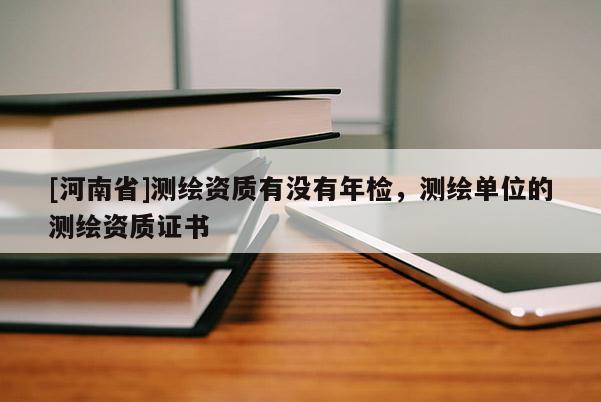 [河南省]测绘资质有没有年检，测绘单位的测绘资质证书